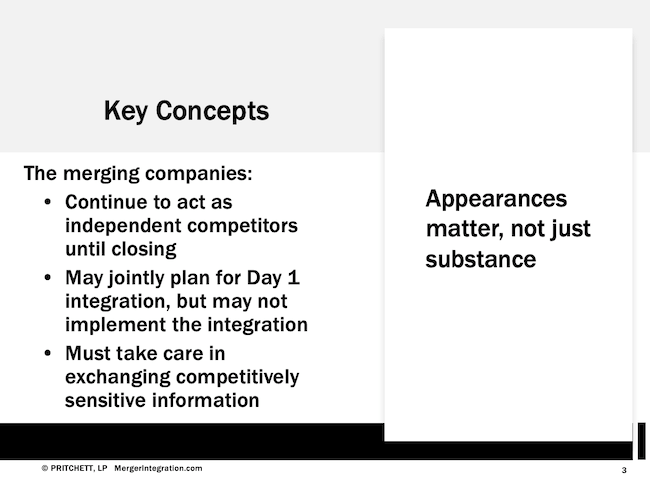 Key Concepts

The merging companies:

• Continue to act as independent competitors until closing
• May jointly plan for Day 1 integration, but may not implement the integration
• Must take care in exchanging competitively sensitive information

Appearances matter, not just substance

© PRITCHETT, LP MergerIntegration.com

3